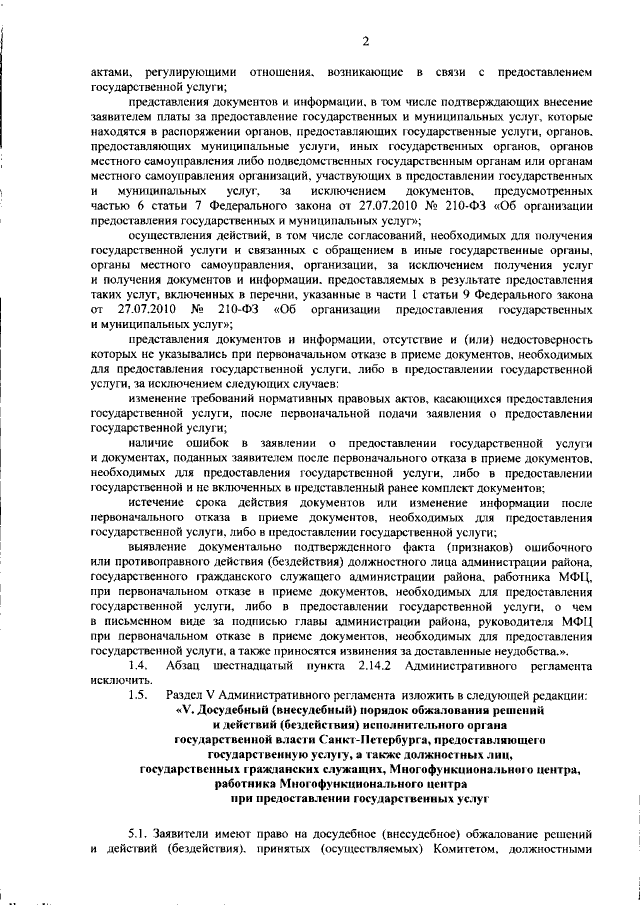 2

актами, регулирующими отношения, возникающие в связи с предоставлением государственной услуги;

представления документов и информации, в том числе подтверждающих внесение заявителем платы за предоставление государственных и муниципальных услуг, которые находятся в распоряжении органов, предоставляющих государственные услуги, органов, предоставляющих муниципальные услуги, иных государственных органов, органов местного самоуправления либо подведомственных государственным органам или органам местного самоуправления организаций, участвующих в предоставлении государственных и муниципальных услуг, за исключением документов, предусмотренных частью 6 статьи 7 Федерального закона от 27.07.2010 № 210-ФЗ «Об организации предоставления государственных и муниципальных услуг»;

осуществления действий, в том числе согласований, необходимых для получения государственной услуги и связанных с обращением в иные государственные органы, органы местного самоуправления, организации, за исключением получения услуг и получения документов и информации, предоставляемых в результате предоставления таких услуг, включенных в перечни, указанные в части 1 статьи 9 Федерального закона от 27.07.2010 № 210-ФЗ «Об организации предоставления государственных и муниципальных услуг»;

представления документов и информации, отсутствие и (или) недостоверность которых не указывались при первоначальном отказе в приеме документов, необходимых для предоставления государственной услуги, либо в предоставлении государственной услуги, за исключением следующих случаев:

изменение требований нормативных правовых актов, касающихся предоставления государственной услуги, после первоначальной подачи заявления о предоставлении государственной услуги;

наличие ошибок в заявлении о предоставлении государственной услуги и документах, поданных заявителем после первоначального отказа в приеме документов, необходимых для предоставления государственной услуги, либо в предоставлении государственной и не включенных в представленный ранее комплект документов;

истечение срока действия документов или изменение информации после первоначального отказа в приеме документов, необходимых для предоставления государственной услуги, либо в предоставлении государственной услуги;

выявление документально подтвержденного факта (признаков) ошибочного или противоправного действия (бездействия) должностного лица администрации района, государственного гражданского служащего администрации района, работника МФЦ, при первоначальном отказе в приеме документов, необходимых для предоставления государственной услуги, либо в предоставлении государственной услуги, о чем в письменном виде за подписью главы администрации района, руководителя МФЦ при первоначальном отказе в приеме документов, необходимых для предоставления государственной услуги, а также приносятся извинения за доставленные неудобства.».

1.4. Абзац шестнадцатый пункта 2.14.2 Административного регламента исключить.

1.5. Раздел V Административного регламента изложить в следующей редакции:

«V. Досудебный (внесудебный) порядок обжалования решений и действий (бездействия) исполнительного органа государственной власти Санкт-Петербурга, предоставляющего государственную услугу, а также должностных лиц, государственных гражданских служащих, Многофункционального центра, работника Многофункционального центра при предоставлении государственных услуг

5.1. Заявители имеют право на досудебное (внесудебное) обжалование решений и действий (бездействия), принятых (осуществляемых) Комитетом, должностными